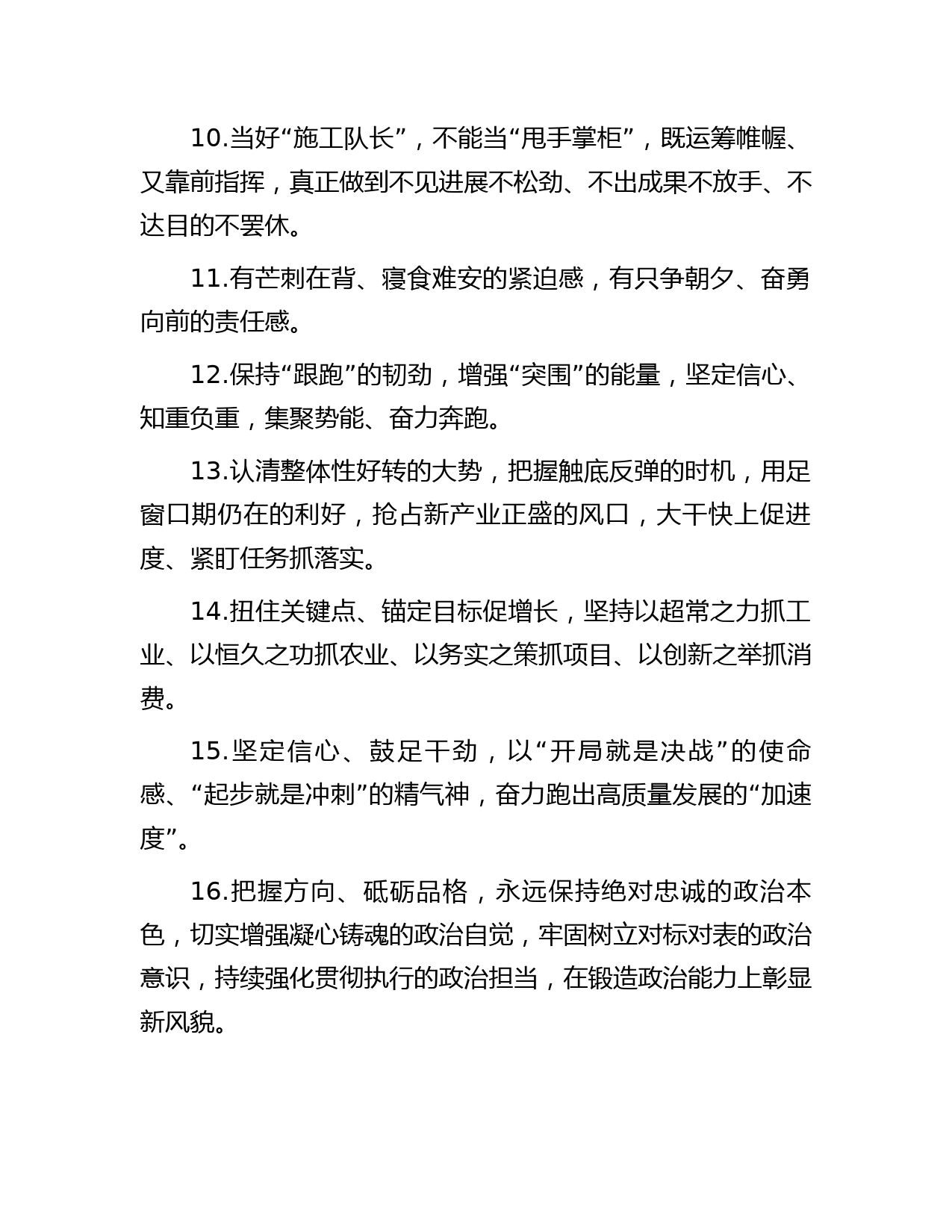 10.当好“施工队长”，不能当“甩手掌柜”，既运筹帷幄、又靠前指挥，真正做到不见进展不松劲、不出成果不放手、不达目的不罢休。

11.有芒刺在背、寝食难安的紧迫感，有只争朝夕、奋勇向前的责任感。

12.保持“跟跑”的韧劲，增强“突围”的能量，坚定信心、知重负重，集聚势能、奋力奔跑。

13.认清整体性好转的大势，把握触底反弹的时机，用足窗口期仍在的利好，抢占新产业正盛的风口，大干快上促进度、紧盯任务抓落实。

14.扭住关键点、锚定目标促增长，坚持以超常之力抓工业、以恒久之功抓农业、以务实之策抓项目、以创新之举抓消费。

15.坚定信心、鼓足干劲，以“开局就是决战”的使命感、“起步就是冲刺”的精气神，奋力跑出高质量发展的“加速度”。

16.把握方向、砥砺品格，永远保持绝对忠诚的政治本色，切实增强凝心铸魂的政治自觉，牢固树立对标对表的政治意识，持续强化贯彻执行的政治担当，在锻造政治能力上彰显新风貌。